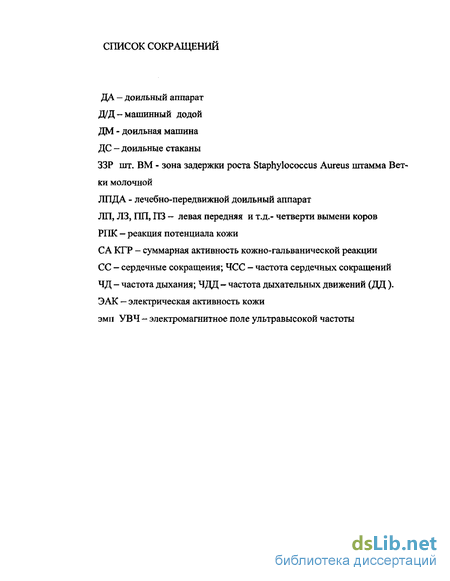 СПИСОК СОКРАЩЕНИЙ

ДА – доильный аппарат

Д/Д – машинный додой

ДМ - доильная машина

ДС – доильные стаканы

ЗЗР шт. ВМ - зона задержки роста Staphylococcus Aureus штамма Ветки молочной

ЛПДА - лечебно-передвижной доильный аппарат

ЛП, ЛЗ, ПП, ПЗ – левая передняя и т.д.- четверти вымени коров

РПК – реакция потенциала кожи

СА КГР – суммарная активность кожно-гальванической реакции

СС – сердечные сокращения; ЧСС – частота сердечных сокращений

ЧД – частота дыхания; ЧДД – частота дыхательных движений (ДД ).

ЭАК – электрическая активность кожи

эмп УВЧ – электромагнитное поле ультравысокой частоты

dsLib.net
библиотека диссертаций